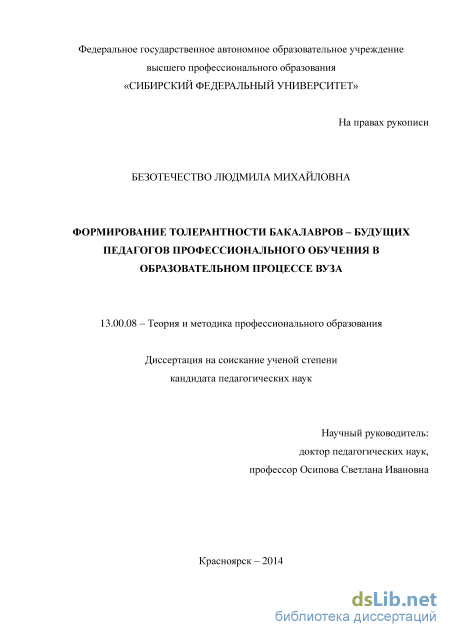 Федеральное государственное автономное образовательное учреждение высшего профессионального образования «СИБИРСКИЙ ФЕДЕРАЛЬНЫЙ УНИВЕРСИТЕТ»

На правах рукописи

БЕЗОТЕЧЕСТВО ЛЮДМИЛА МИХАЙЛОВНА

ФОРМИРОВАНИЕ ТОЛЕРАНТНОСТИ БАКАЛАВРОВ – БУДУЩИХ ПЕДАГОГОВ ПРОФЕССИОНАЛЬНОГО ОБУЧЕНИЯ В ОБРАЗОВАТЕЛЬНОМ ПРОЦЕССЕ ВУЗА

13.00.08 – Теория и методика профессионального образования

Диссертация на соискание ученой степени кандидата педагогических наук

Научный руководитель:
доктор педагогических наук,
профессор Осипова Светлана Ивановна

Красноярск – 2014

dsLib.net
библиотека диссертаций